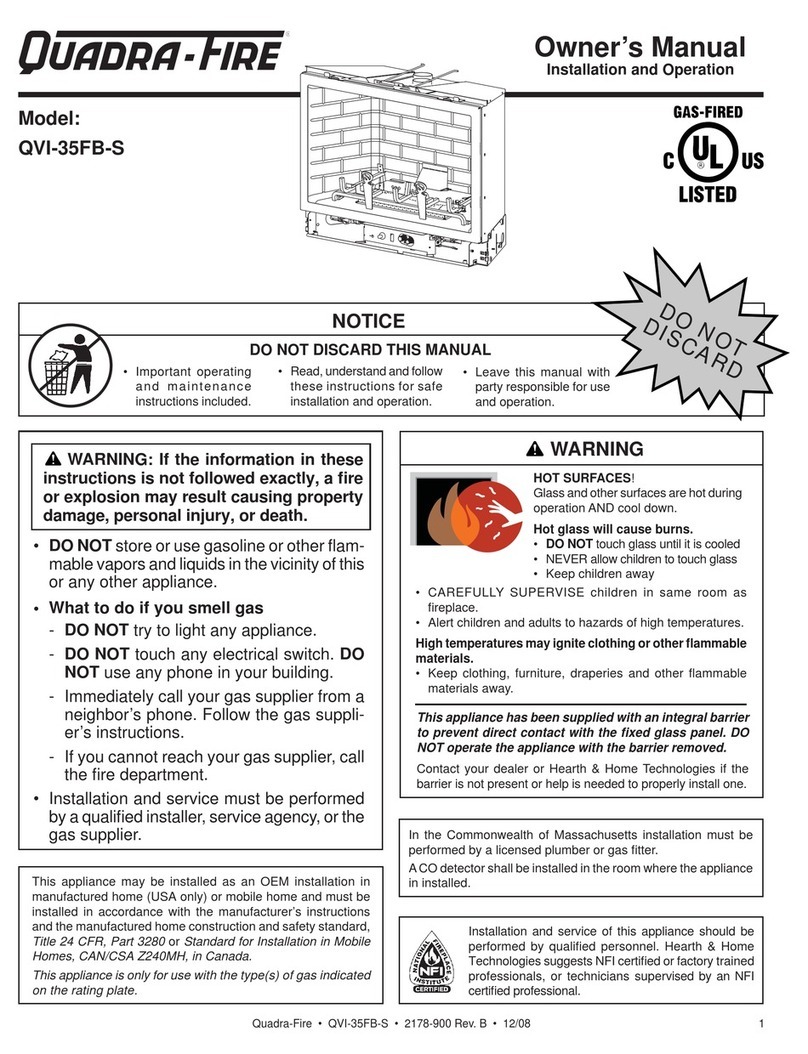 QUADRA-FIRE®

Owner's Manual
Installation and Operation

Model:
QVI-35FB-S

GAS-FIRED
C UL US
LISTED

DO NOT DISCARD

NOTICE
DO NOT DISCARD THIS MANUAL

• Important operating and maintenance instructions included.
• Read, understand and follow these instructions for safe installation and operation.
• Leave this manual with party responsible for use and operation.

⚠ WARNING: If the information in these instructions is not followed exactly, a fire or explosion may result causing property damage, personal injury, or death.

• DO NOT store or use gasoline or other flammable vapors and liquids in the vicinity of this or any other appliance.
• What to do if you smell gas
- DO NOT try to light any appliance.
- DO NOT touch any electrical switch. DO NOT use any phone in your building.
- Immediately call your gas supplier from a neighbor's phone. Follow the gas supplier's instructions.
- If you cannot reach your gas supplier, call the fire department.
• Installation and service must be performed by a qualified installer, service agency, or the gas supplier.

This appliance may be installed as an OEM installation in manufactured home (USA only) or mobile home and must be installed in accordance with the manufacturer's instructions and the manufactured home construction and safety standard, Title 24 CFR, Part 3280 or Standard for Installation in Mobile Homes, CAN/CSA Z240MH, in Canada.

This appliance is only for use with the type(s) of gas indicated on the rating plate.

⚠ WARNING

HOT SURFACES!
Glass and other surfaces are hot during operation AND cool down.

Hot glass will cause burns.
• DO NOT touch glass until it is cooled
• NEVER allow children to touch glass
• Keep children away

• CAREFULLY SUPERVISE children in same room as fireplace.
• Alert children and adults to hazards of high temperatures.

High temperatures may ignite clothing or other flammable materials.
• Keep clothing, furniture, draperies and other flammable materials away.

This appliance has been supplied with an integral barrier to prevent direct contact with the fixed glass panel. DO NOT operate the appliance with the barrier removed.

Contact your dealer or Hearth & Home Technologies if the barrier is not present or help is needed to properly install one.

In the Commonwealth of Massachusetts installation must be performed by a licensed plumber or gas fitter.
A CO detector shall be installed in the room where the appliance in installed.

NATIONAL FIREPLACE INSTITUTE NFI CERTIFIED

Installation and service of this appliance should be performed by qualified personnel. Hearth & Home Technologies suggests NFI certified or factory trained professionals, or technicians supervised by an NFI certified professional.

Quadra-Fire • QVI-35FB-S • 2178-900 Rev. B • 12/08 1